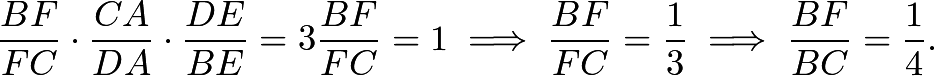 $\frac{BF}{FC} \cdot \frac{CA}{DA} \cdot \frac{DE}{BE} = 3\frac{BF}{FC} = 1 \implies \frac{BF}{FC} = \frac{1}{3} \implies \frac{BF}{BC} = \frac{1}{4}.$